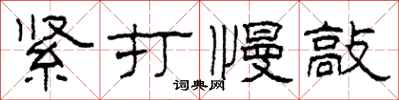 紧打慢敲
词典网